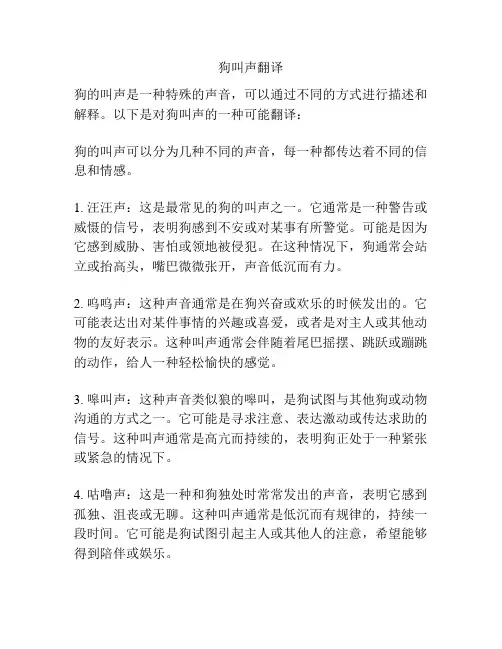 狗叫声翻译

狗的叫声是一种特殊的声音，可以通过不同的方式进行描述和解释。以下是对狗叫声的一种可能翻译：

狗的叫声可以分为几种不同的声音，每一种都传达着不同的信息和情感。

1. 汪汪声：这是最常见的狗的叫声之一。它通常是一种警告或威慑的信号，表明狗感到不安或对某事有所警觉。可能是因为它感到威胁、害怕或领地被侵犯。在这种情况下，狗通常会站立或抬高头，嘴巴微微张开，声音低沉而有力。

2. 呜呜声：这种声音通常是在狗兴奋或欢乐的时候发出的。它可能表达出对某件事情的兴趣或喜爱，或者是对主人或其他动物的友好表示。这种叫声通常会伴随着尾巴摇摆、跳跃或蹦跳的动作，给人一种轻松愉快的感觉。

3. 嗥叫声：这种声音类似狼的嗥叫，是狗试图与其他狗或动物沟通的方式之一。它可能是寻求注意、表达激动或传达求助的信号。这种叫声通常是高亢而持续的，表明狗正处于一种紧张或紧急的情况下。

4. 咕噜声：这是一种和狗独处时常常发出的声音，表明它感到孤独、沮丧或无聊。这种叫声通常是低沉而有规律的，持续一段时间。它可能是狗试图引起主人或其他人的注意，希望能够得到陪伴或娱乐。